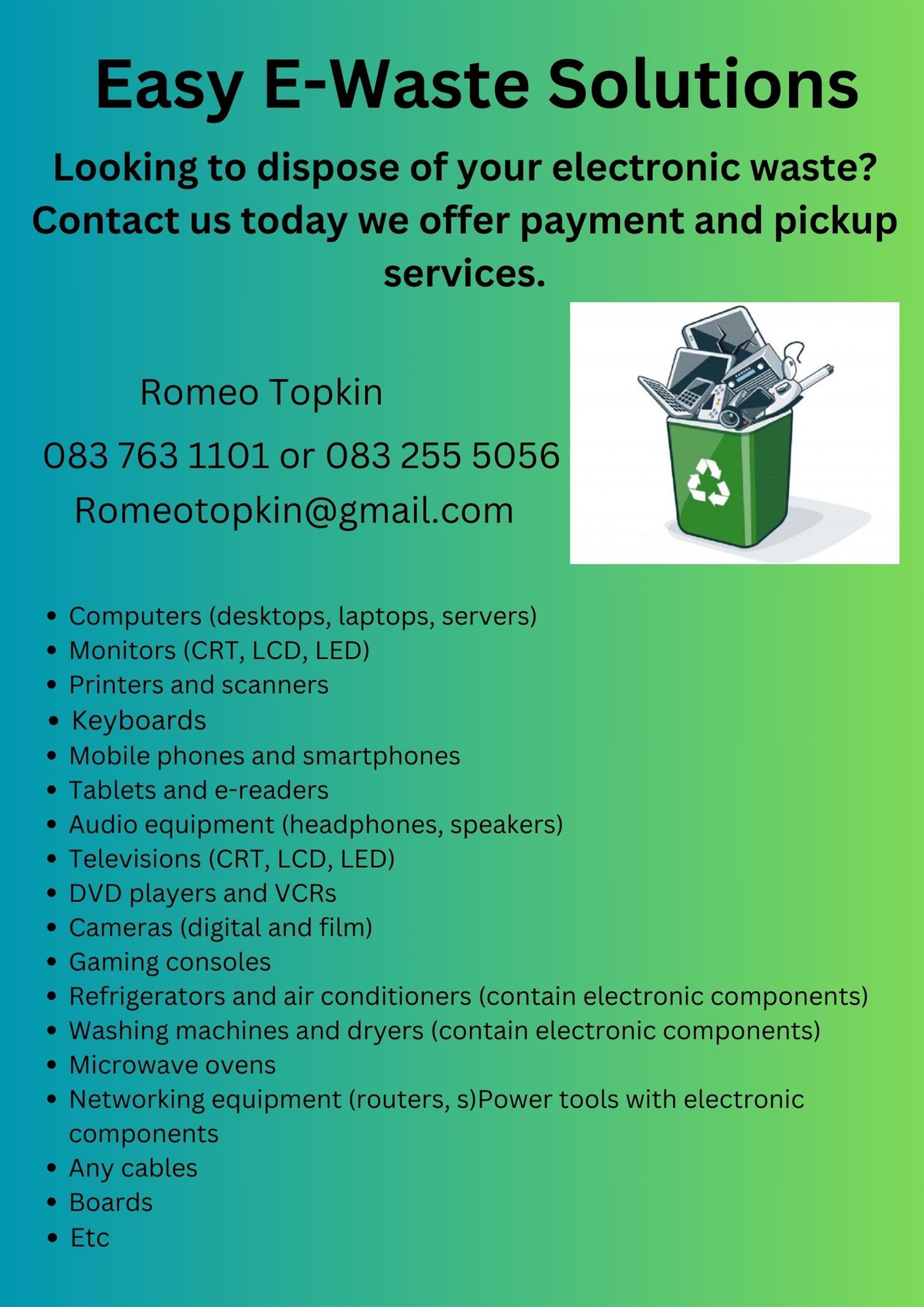 Easy E-Waste Solutions

Looking to dispose of your electronic waste? Contact us today we offer payment and pickup services.

Romeo Topkin

083 763 1101 or 083 255 5056

Romeotopkin@gmail.com

• Computers (desktops, laptops, servers)
• Monitors (CRT, LCD, LED)
• Printers and scanners
• Keyboards
• Mobile phones and smartphones
• Tablets and e-readers
• Audio equipment (headphones, speakers)
• Televisions (CRT, LCD, LED)
• DVD players and VCRs
• Cameras (digital and film)
• Gaming consoles
• Refrigerators and air conditioners (contain electronic components)
• Washing machines and dryers (contain electronic components)
• Microwave ovens
• Networking equipment (routers, s)Power tools with electronic components
• Any cables
• Boards
• Etc